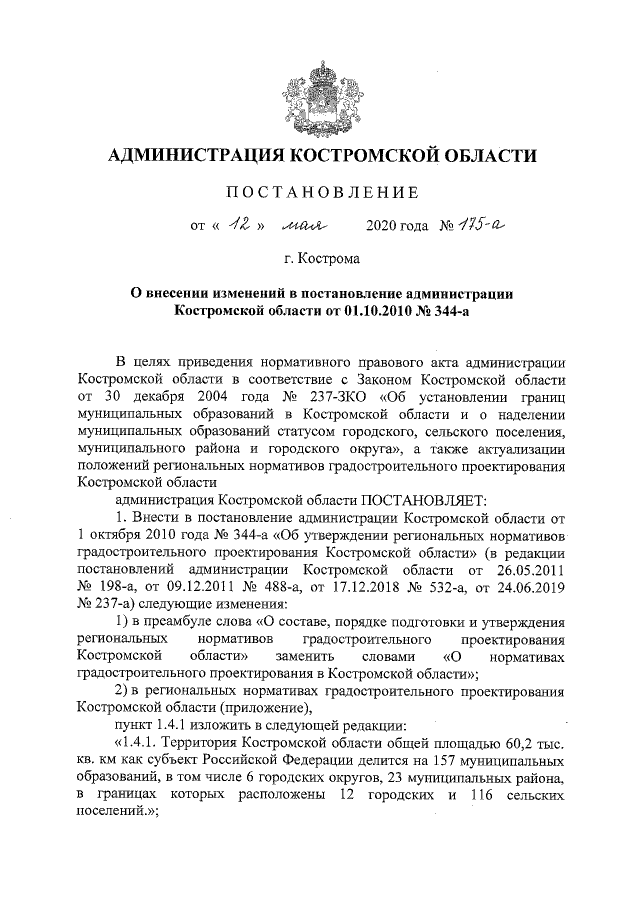 АДМИНИСТРАЦИЯ КОСТРОМСКОЙ ОБЛАСТИ

ПОСТАНОВЛЕНИЕ

от « 12 » мая 2020 года № 175-а

г. Кострома

О внесении изменений в постановление администрации Костромской области от 01.10.2010 № 344-а

В целях приведения нормативного правового акта администрации Костромской области в соответствие с Законом Костромской области от 30 декабря 2004 года № 237-ЗКО «Об установлении границ муниципальных образований в Костромской области и о наделении муниципальных образований статусом городского, сельского поселения, муниципального района и городского округа», а также актуализации положений региональных нормативов градостроительного проектирования Костромской области

администрация Костромской области ПОСТАНОВЛЯЕТ:

1. Внести в постановление администрации Костромской области от 1 октября 2010 года № 344-а «Об утверждении региональных нормативов градостроительного проектирования Костромской области» (в редакции постановлений администрации Костромской области от 26.05.2011 № 198-а, от 09.12.2011 № 488-а, от 17.12.2018 № 532-а, от 24.06.2019 № 237-а) следующие изменения:

1) в преамбуле слова «О составе, порядке подготовки и утверждения региональных нормативов градостроительного проектирования Костромской области» заменить словами «О нормативах градостроительного проектирования в Костромской области»;

2) в региональных нормативах градостроительного проектирования Костромской области (приложение),

пункт 1.4.1 изложить в следующей редакции:

«1.4.1. Территория Костромской области общей площадью 60,2 тыс. кв. км как субъект Российской Федерации делится на 157 муниципальных образований, в том числе 6 городских округов, 23 муниципальных района, в границах которых расположены 12 городских и 116 сельских поселений.»;